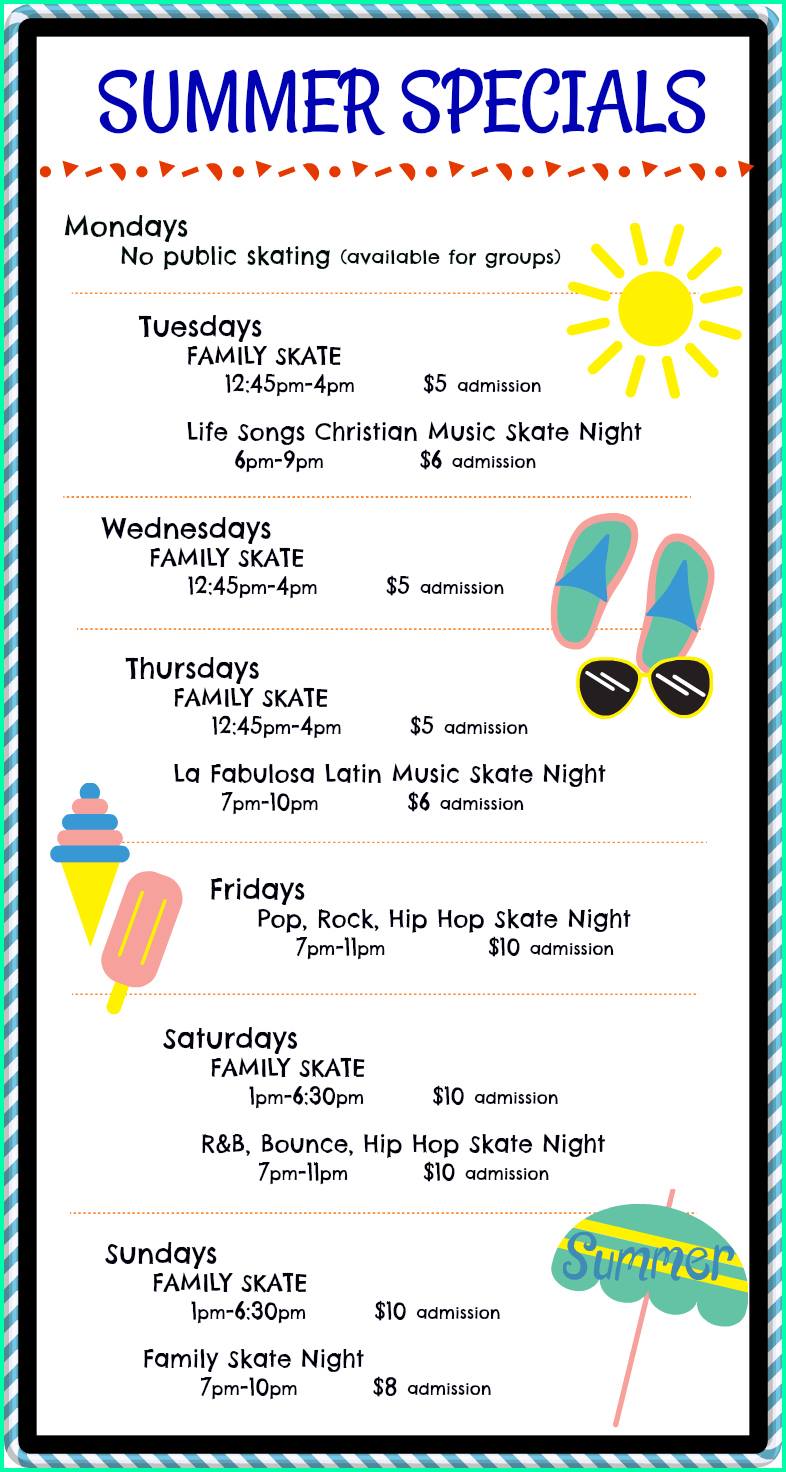 SUMMER SPECIALS

Mondays
No public skating (available for groups)

Tuesdays
FAMILY SKATE
12:45pm-4pm $5 admission

Life Songs Christian Music Skate Night
6pm-9pm $6 admission

Wednesdays
FAMILY SKATE
12:45pm-4pm $5 admission

Thursdays
FAMILY SKATE
12:45pm-4pm $5 admission

La Fabulosa Latin Music Skate Night
7pm-10pm $6 admission

Fridays
Pop, Rock, Hip Hop Skate Night
7pm-11pm $10 admission

Saturdays
FAMILY SKATE
1pm-6:30pm $10 admission

R&B, Bounce, Hip Hop Skate Night
7pm-11pm $10 admission

Sundays
FAMILY SKATE
1pm-6:30pm $10 admission

Family Skate Night
7pm-10pm $8 admission

Summer